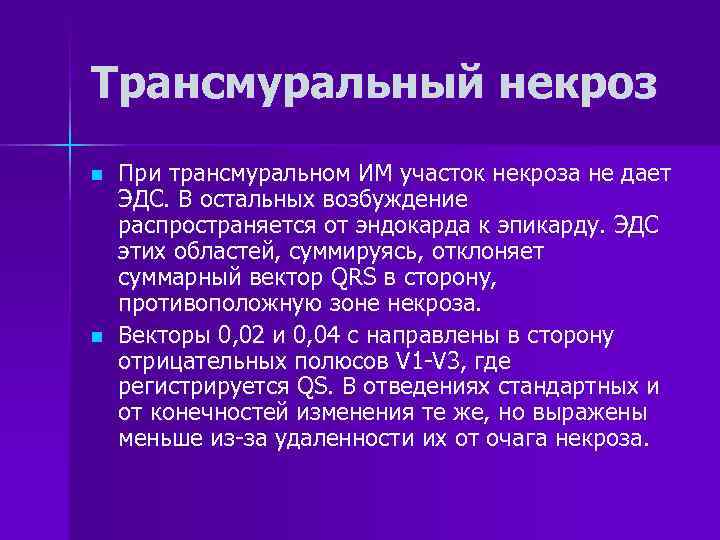 Трансмуральный некроз

При трансмуральном ИМ участок некроза не дает ЭДС. В остальных возбуждение распространяется от эндокарда к эпикарду. ЭДС этих областей, суммируясь, отклоняет суммарный вектор QRS в сторону, противоположную зоне некроза.

Векторы 0,02 и 0,04 с направлены в сторону отрицательных полюсов V1-V3, где регистрируется QS. В отведениях стандартных и от конечностей изменения те же, но выражены меньше из-за удаленности их от очага некроза.